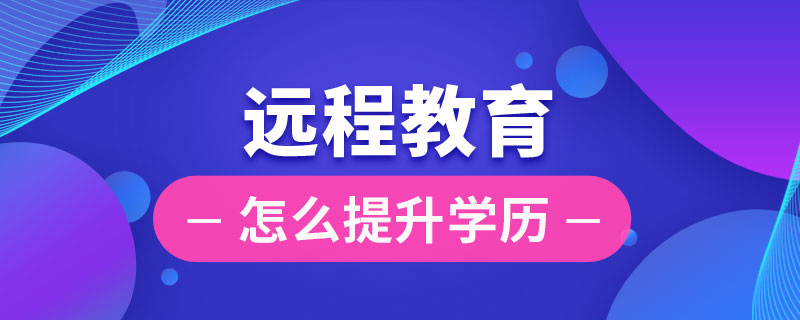 远程教育

— 怎么提升学历 —